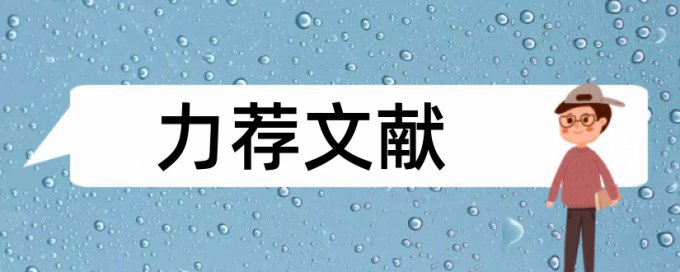 力荐文献